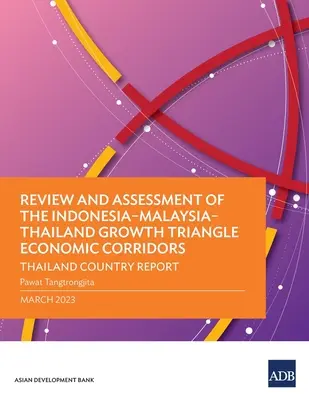 REVIEW AND ASSESSMENT OF THE INDONESIA–MALAYSIA–THAILAND GROWTH TRIANGLE ECONOMIC CORRIDORS

THAILAND COUNTRY REPORT

Pawat Tangtrongjita

MARCH 2023

ASIAN DEVELOPMENT BANK

ADB